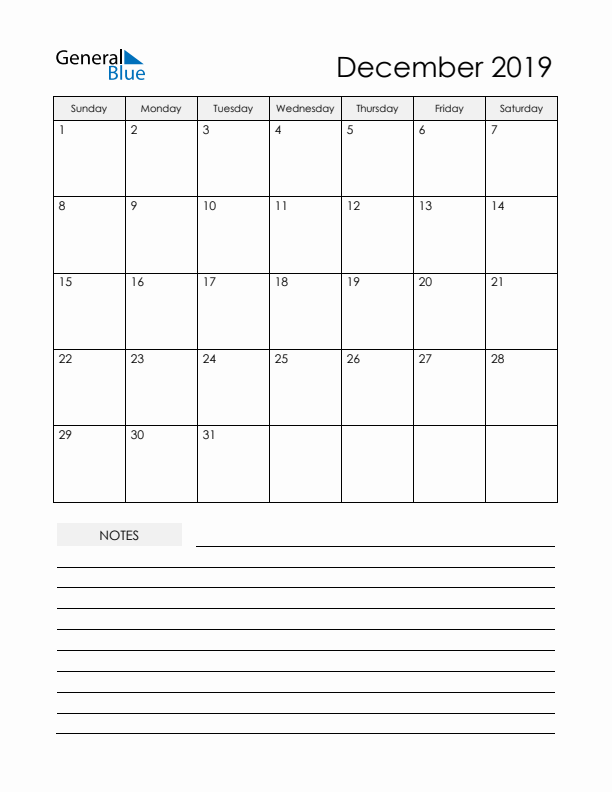 General Blue

December 2019

| Sunday | Monday | Tuesday | Wednesday | Thursday | Friday | Saturday |
|---|---|---|---|---|---|---|
| 1 | 2 | 3 | 4 | 5 | 6 | 7 |
| 8 | 9 | 10 | 11 | 12 | 13 | 14 |
| 15 | 16 | 17 | 18 | 19 | 20 | 21 |
| 22 | 23 | 24 | 25 | 26 | 27 | 28 |
| 29 | 30 | 31 | | | | |

NOTES